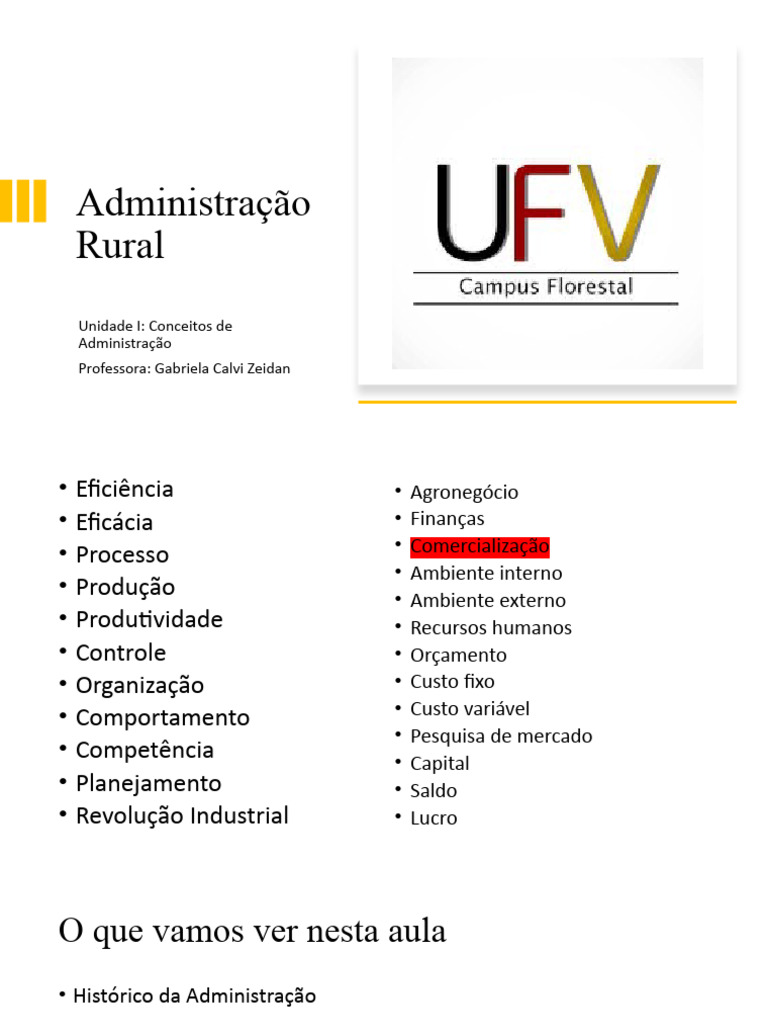 Administração Rural

Unidade I: Conceitos de Administração

Professora: Gabriela Calvi Zeidan

UFV

Campus Florestal

• Eficiência
• Eficácia
• Processo
• Produção
• Produtividade
• Controle
• Organização
• Comportamento
• Competência
• Planejamento
• Revolução Industrial

• Agronegócio
• Finanças
• Comercialização
• Ambiente interno
• Ambiente externo
• Recursos humanos
• Orçamento
• Custo fixo
• Custo variável
• Pesquisa de mercado
• Capital
• Saldo
• Lucro

O que vamos ver nesta aula

• Histórico da Administração